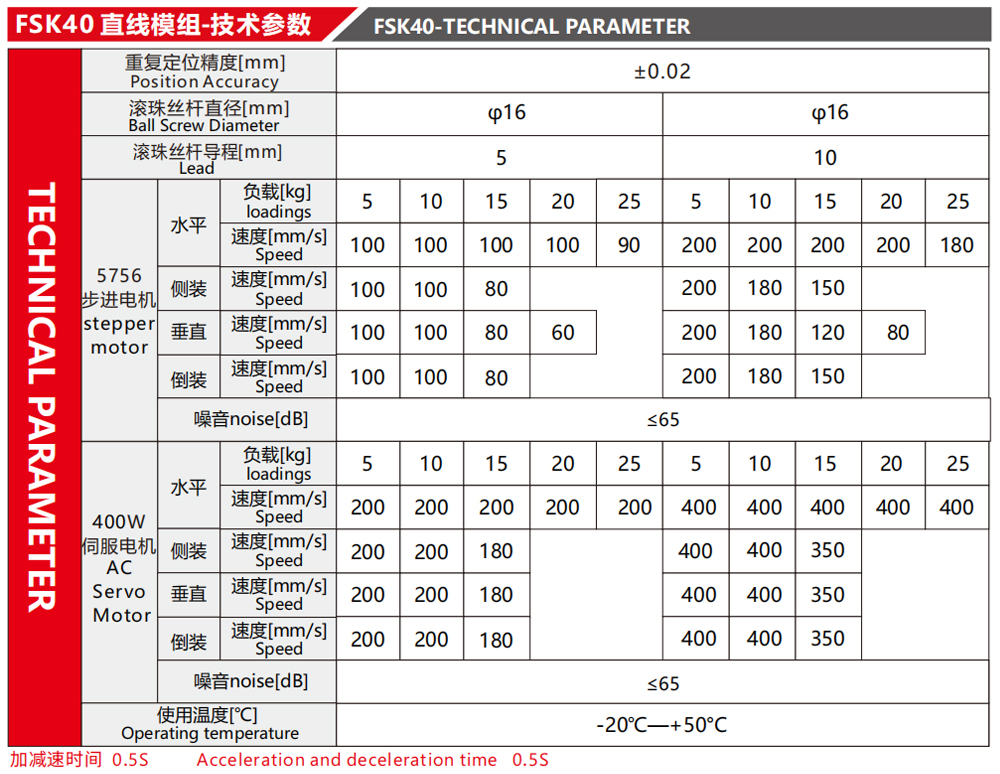 FSK40 直线模组-技术参数
FSK40-TECHNICAL PARAMETER

TECHNICAL PARAMETER

| | | | | | | | | | | | | |
|---|---|---|---|---|---|---|---|---|---|---|---|---|
| 重复定位精度[mm] Position Accuracy | | | ±0.02 | | | | | | | | | |
| 滚珠丝杆直径[mm] Ball Screw Diameter | | | φ16 | | | | | φ16 | | | | |
| 滚珠丝杆导程[mm] Lead | | | 5 | | | | | 10 | | | | |
| 5756 步进电机 stepper motor | 水平 | 负载[kg] loadings | 5 | 10 | 15 | 20 | 25 | 5 | 10 | 15 | 20 | 25 |
| | | 速度[mm/s] Speed | 100 | 100 | 100 | 100 | 90 | 200 | 200 | 200 | 200 | 180 |
| | 侧装 | 速度[mm/s] Speed | 100 | 100 | 80 | | | 200 | 180 | 150 | | |
| | 垂直 | 速度[mm/s] Speed | 100 | 100 | 80 | 60 | | 200 | 180 | 120 | 80 | |
| | 倒装 | 速度[mm/s] Speed | 100 | 100 | 80 | | | 200 | 180 | 150 | | |
| | 噪音noise[dB] | | ≤65 | | | | | | | | | |
| 400W 伺服电机 AC Servo Motor | 水平 | 负载[kg] loadings | 5 | 10 | 15 | 20 | 25 | 5 | 10 | 15 | 20 | 25 |
| | | 速度[mm/s] Speed | 200 | 200 | 200 | 200 | 200 | 400 | 400 | 400 | 400 | 400 |
| | 侧装 | 速度[mm/s] Speed | 200 | 200 | 180 | | | 400 | 400 | 350 | | |
| | 垂直 | 速度[mm/s] Speed | 200 | 200 | 180 | | | 400 | 400 | 350 | | |
| | 倒装 | 速度[mm/s] Speed | 200 | 200 | 180 | | | 400 | 400 | 350 | | |
| | 噪音noise[dB] | | ≤65 | | | | | | | | | |
| 使用温度[°C] Operating temperature | | | -20℃—+50℃ | | | | | | | | | |

加减速时间 0.5S Acceleration and deceleration time 0.5S